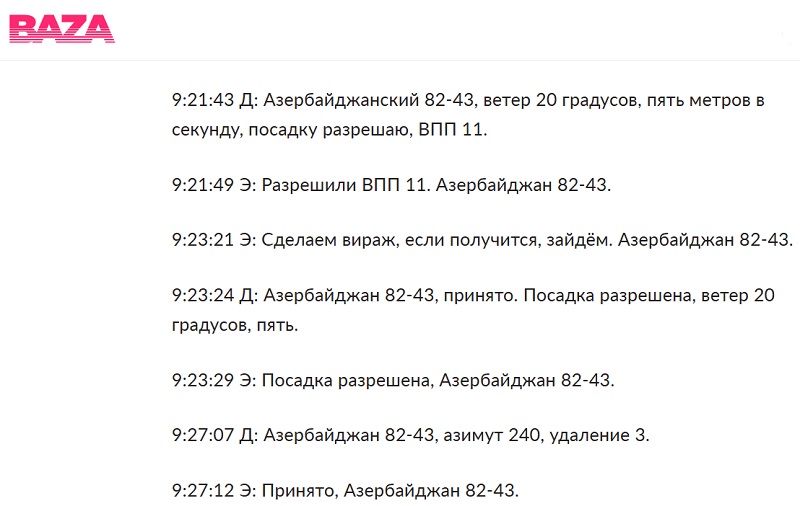 BAZA

9:21:43 Д: Азербайджанский 82-43, ветер 20 градусов, пять метров в секунду, посадку разрешаю, ВПП 11.

9:21:49 Э: Разрешили ВПП 11. Азербайджан 82-43.

9:23:21 Э: Сделаем вираж, если получится, зайдём. Азербайджан 82-43.

9:23:24 Д: Азербайджан 82-43, принято. Посадка разрешена, ветер 20 градусов, пять.

9:23:29 Э: Посадка разрешена, Азербайджан 82-43.

9:27:07 Д: Азербайджан 82-43, азимут 240, удаление 3.

9:27:12 Э: Принято, Азербайджан 82-43.